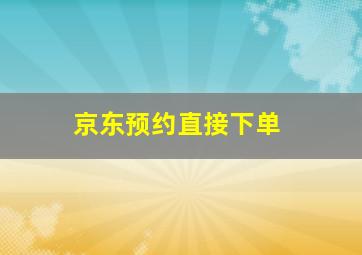 京东预约直接下单